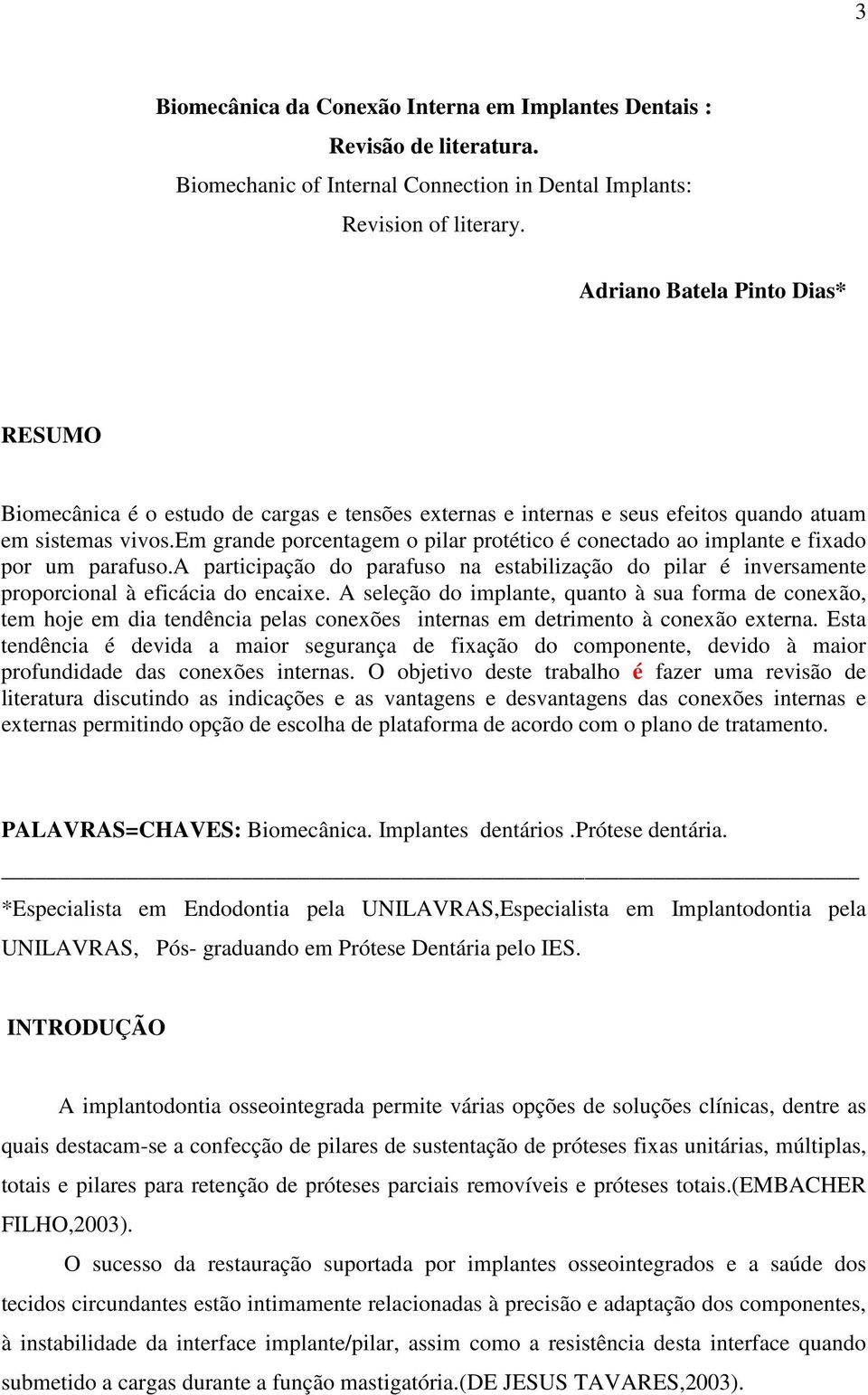 3

Biomecânica da Conexão Interna em Implantes Dentais :
Revisão de literatura.
Biomechanic of Internal Connection in Dental Implants:
Revision of literary.

Adriano Batela Pinto Dias*

RESUMO

Biomecânica é o estudo de cargas e tensões externas e internas e seus efeitos quando atuam em sistemas vivos.em grande porcentagem o pilar protético é conectado ao implante e fixado por um parafuso.a participação do parafuso na estabilização do pilar é inversamente proporcional à eficácia do encaixe. A seleção do implante, quanto à sua forma de conexão, tem hoje em dia tendência pelas conexões internas em detrimento à conexão externa. Esta tendência é devida a maior segurança de fixação do componente, devido à maior profundidade das conexões internas. O objetivo deste trabalho é fazer uma revisão de literatura discutindo as indicações e as vantagens e desvantagens das conexões internas e externas permitindo opção de escolha de plataforma de acordo com o plano de tratamento.

PALAVRAS=CHAVES: Biomecânica. Implantes dentários .Prótese dentária.

*Especialista em Endodontia pela UNILAVRAS,Especialista em Implantodontia pela UNILAVRAS, Pós- graduando em Prótese Dentária pelo IES.

INTRODUÇÃO

A implantodontia osseointegrada permite várias opções de soluções clínicas, dentre as quais destacam-se a confecção de pilares de sustentação de próteses fixas unitárias, múltiplas, totais e pilares para retenção de próteses parciais removíveis e próteses totais.(EMBACHER FILHO,2003).

O sucesso da restauração suportada por implantes osseointegrados e a saúde dos tecidos circundantes estão intimamente relacionadas à precisão e adaptação dos componentes, à instabilidade da interface implante/pilar, assim como a resistência desta interface quando submetido a cargas durante a função mastigatória.(DE JESUS TAVARES,2003).